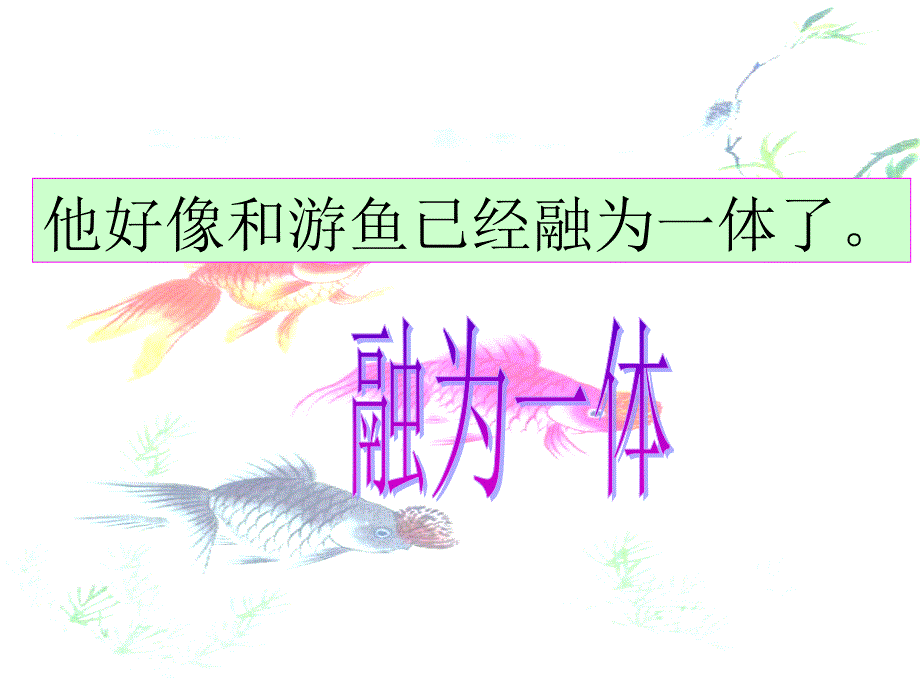 他好像和游鱼已经融为一体了。

融为一体